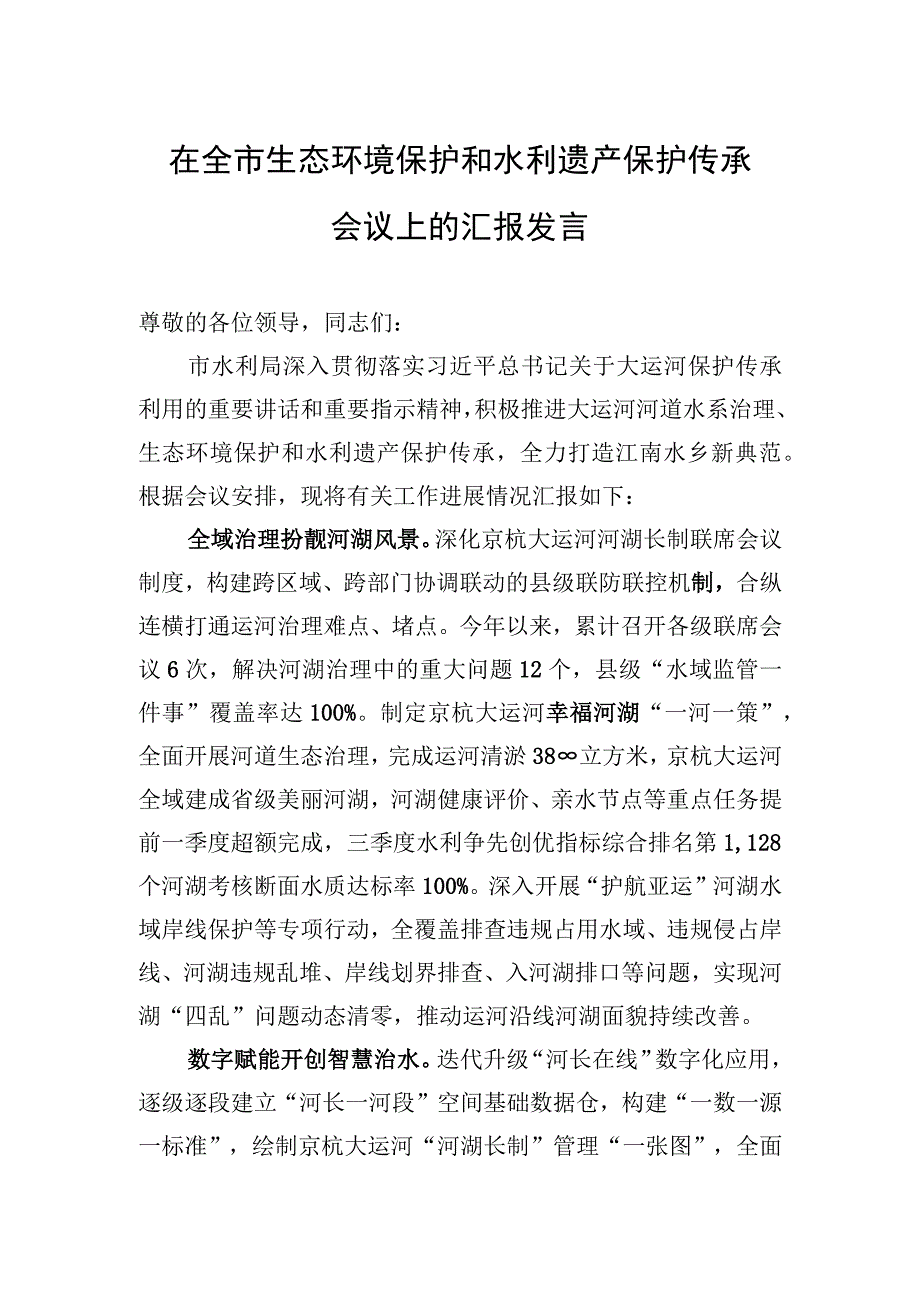 在全市生态环境保护和水利遗产保护传承会议上的汇报发言

尊敬的各位领导，同志们：

市水利局深入贯彻落实习近平总书记关于大运河保护传承利用的重要讲话和重要指示精神，积极推进大运河河道水系治理、生态环境保护和水利遗产保护传承，全力打造江南水乡新典范。根据会议安排，现将有关工作进展情况汇报如下：

全域治理扮靓河湖风景。深化京杭大运河河湖长制联席会议制度，构建跨区域、跨部门协调联动的县级联防联控机制，合纵连横打通运河治理难点、堵点。今年以来，累计召开各级联席会议6次，解决河湖治理中的重大问题12个，县级“水域监管一件事”覆盖率达100%。制定京杭大运河幸福河湖“一河一策”，全面开展河道生态治理，完成运河清淤38∞立方米，京杭大运河全域建成省级美丽河湖，河湖健康评价、亲水节点等重点任务提前一季度超额完成，三季度水利争先创优指标综合排名第1,128个河湖考核断面水质达标率100%。深入开展“护航亚运”河湖水域岸线保护等专项行动，全覆盖排查违规占用水域、违规侵占岸线、河湖违规乱堆、岸线划界排查、入河湖排口等问题，实现河湖“四乱”问题动态清零，推动运河沿线河湖面貌持续改善。

数字赋能开创智慧治水。迭代升级“河长在线”数字化应用，逐级逐段建立“河长一河段”空间基础数据仓，构建“一数一源一标准”，绘制京杭大运河“河湖长制”管理“一张图”，全面